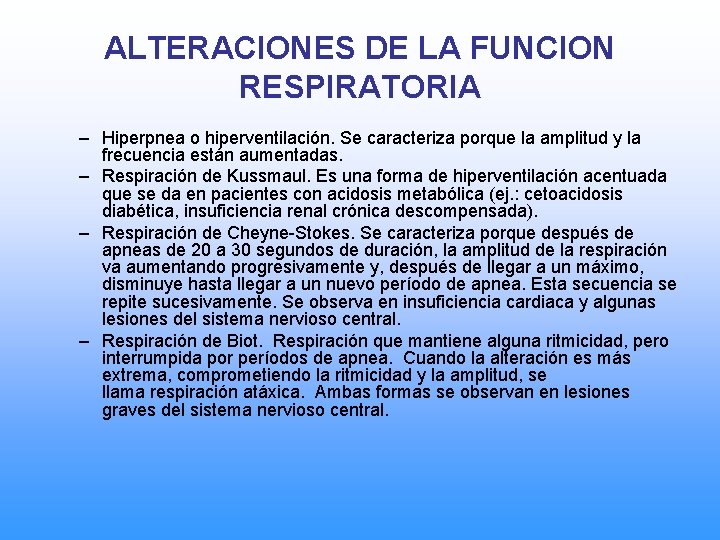 ALTERACIONES DE LA FUNCION RESPIRATORIA

– Hiperpnea o hiperventilación. Se caracteriza porque la amplitud y la frecuencia están aumentadas.

– Respiración de Kussmaul. Es una forma de hiperventilación acentuada que se da en pacientes con acidosis metabólica (ej.: cetoacidosis diabética, insuficiencia renal crónica descompensada).

– Respiración de Cheyne-Stokes. Se caracteriza porque después de apneas de 20 a 30 segundos de duración, la amplitud de la respiración va aumentando progresivamente y, después de llegar a un máximo, disminuye hasta llegar a un nuevo período de apnea. Esta secuencia se repite sucesivamente. Se observa en insuficiencia cardiaca y algunas lesiones del sistema nervioso central.

– Respiración de Biot. Respiración que mantiene alguna ritmicidad, pero interrumpida por períodos de apnea. Cuando la alteración es más extrema, comprometiendo la ritmicidad y la amplitud, se llama respiración atáxica. Ambas formas se observan en lesiones graves del sistema nervioso central.